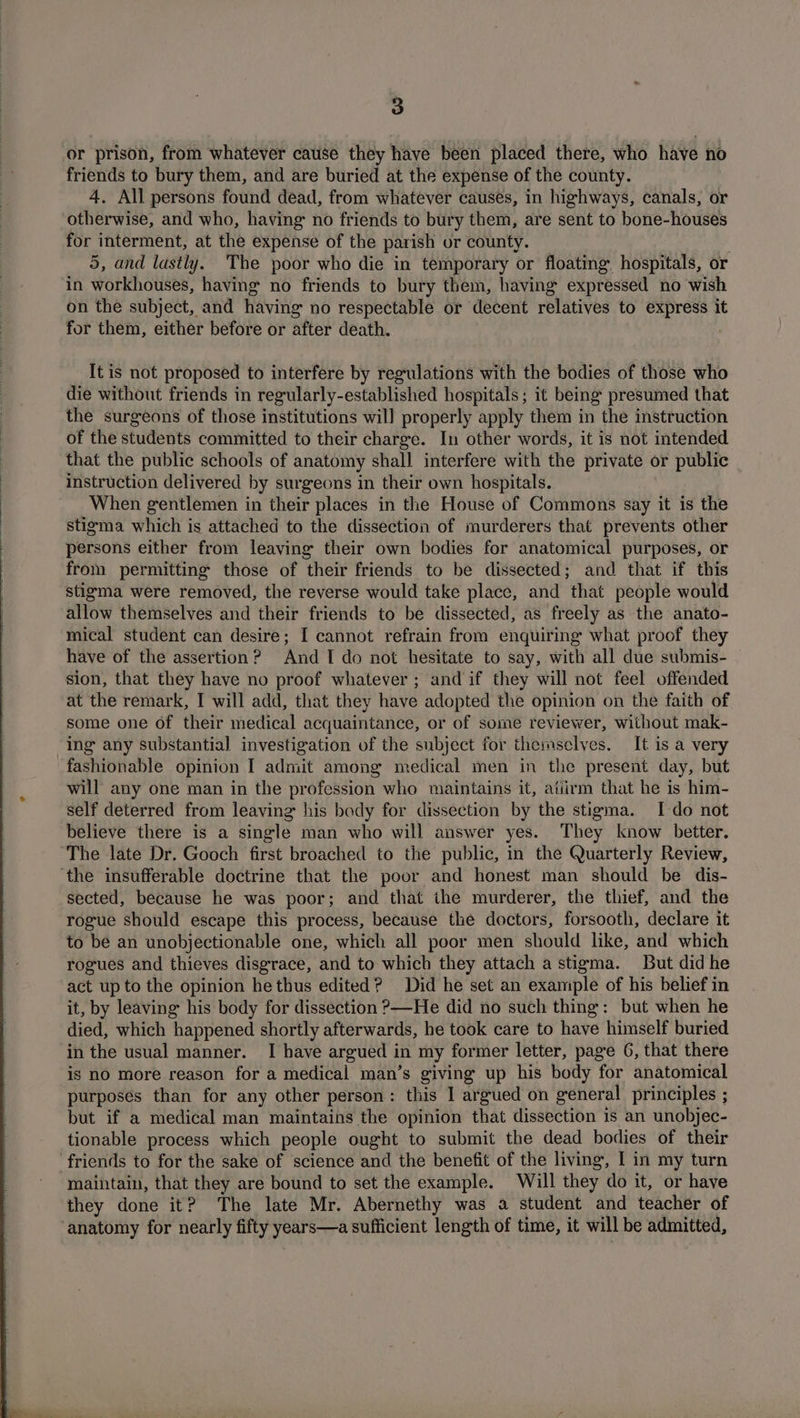 3

or prison, from whatever cause they have been placed there, who have no friends to bury them, and are buried at the expense of the county.

4. All persons found dead, from whatever causes, in highways, canals, or otherwise, and who, having no friends to bury them, are sent to bone-houses for interment, at the expense of the parish or county.

5, and lastly. The poor who die in temporary or floating hospitals, or in workhouses, having no friends to bury them, having expressed no wish on the subject, and having no respectable or decent relatives to express it for them, either before or after death.

It is not proposed to interfere by regulations with the bodies of those who die without friends in regularly-established hospitals; it being presumed that the surgeons of those institutions will properly apply them in the instruction of the students committed to their charge. In other words, it is not intended that the public schools of anatomy shall interfere with the private or public instruction delivered by surgeons in their own hospitals.

When gentlemen in their places in the House of Commons say it is the stigma which is attached to the dissection of murderers that prevents other persons either from leaving their own bodies for anatomical purposes, or from permitting those of their friends to be dissected; and that if this stigma were removed, the reverse would take place, and that people would allow themselves and their friends to be dissected, as freely as the anatomical student can desire; I cannot refrain from enquiring what proof they have of the assertion? And I do not hesitate to say, with all due submission, that they have no proof whatever; and if they will not feel offended at the remark, I will add, that they have adopted the opinion on the faith of some one of their medical acquaintance, or of some reviewer, without making any substantial investigation of the subject for themselves. It is a very fashionable opinion I admit among medical men in the present day, but will any one man in the profession who maintains it, affirm that he is himself deterred from leaving his body for dissection by the stigma. I do not believe there is a single man who will answer yes. They know better. The late Dr. Gooch first broached to the public, in the Quarterly Review, the insufferable doctrine that the poor and honest man should be dissected, because he was poor; and that the murderer, the thief, and the rogue should escape this process, because the doctors, forsooth, declare it to be an unobjectionable one, which all poor men should like, and which rogues and thieves disgrace, and to which they attach a stigma. But did he act up to the opinion he thus edited? Did he set an example of his belief in it, by leaving his body for dissection?—He did no such thing: but when he died, which happened shortly afterwards, he took care to have himself buried in the usual manner. I have argued in my former letter, page 6, that there is no more reason for a medical man's giving up his body for anatomical purposes than for any other person: this I argued on general principles; but if a medical man maintains the opinion that dissection is an unobjectionable process which people ought to submit the dead bodies of their friends to for the sake of science and the benefit of the living, I in my turn maintain, that they are bound to set the example. Will they do it, or have they done it? The late Mr. Abernethy was a student and teacher of anatomy for nearly fifty years—a sufficient length of time, it will be admitted,